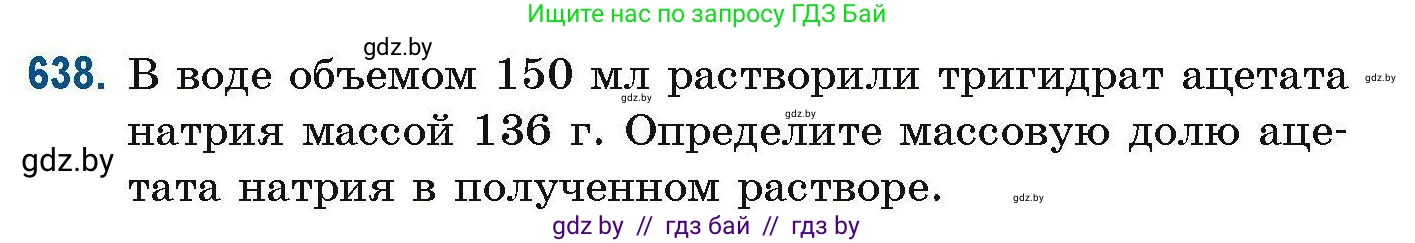 Ищите нас по запросу ГДЗ Бай

gdz.by

638. В воде объемом 150 мл растворили тригидрат ацетата натрия массой 136 г. Определите массовую долю ацетата натрия в полученном растворе.

gdz.by gdz.by gdz.by gdz.by gdz.by

gdz by // гдз бай // гдз by